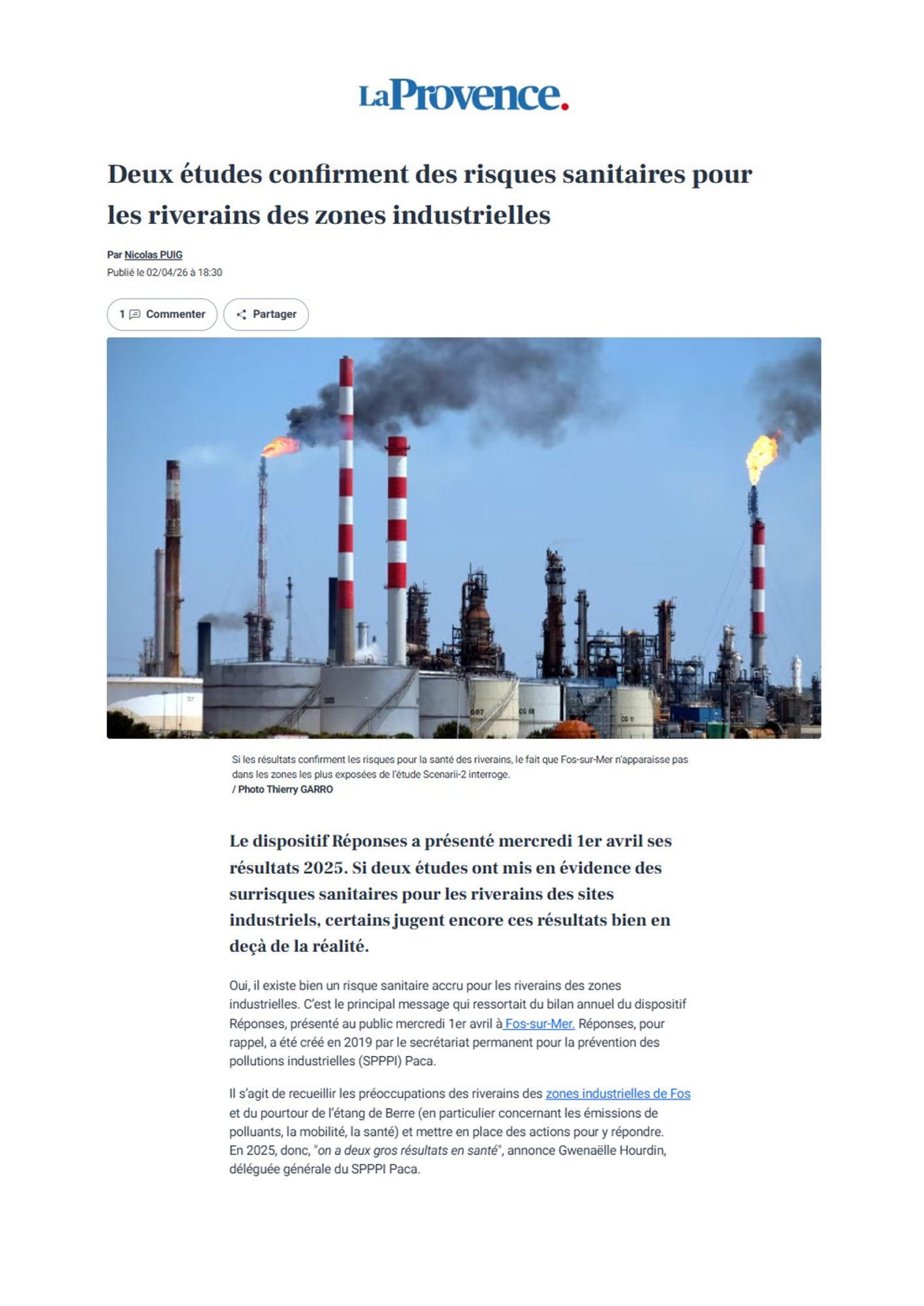 LaProvence.

Deux études confirment des risques sanitaires pour les riverains des zones industrielles

Par Nicolas PUIG
Publié le 02/04/26 à 18:30

1 Commenter
Partager

Si les résultats confirment les risques pour la santé des riverains, le fait que Fos-sur-Mer n'apparaisse pas dans les zones les plus exposées de l'étude Scenarii-2 interroge.
/ Photo Thierry GARRO

Le dispositif Réponses a présenté mercredi 1er avril ses résultats 2025. Si deux études ont mis en évidence des surrisques sanitaires pour les riverains des sites industriels, certains jugent encore ces résultats bien en deçà de la réalité.

Oui, il existe bien un risque sanitaire accru pour les riverains des zones industrielles. C'est le principal message qui ressortait du bilan annuel du dispositif Réponses, présenté au public mercredi 1er avril à Fos-sur-Mer. Réponses, pour rappel, a été créé en 2019 par le secrétariat permanent pour la prévention des pollutions industrielles (SPPPI) Paca.

Il s'agit de recueillir les préoccupations des riverains des zones industrielles de Fos et du pourtour de l'étang de Berre (en particulier concernant les émissions de polluants, la mobilité, la santé) et mettre en place des actions pour y répondre. En 2025, donc, "on a deux gros résultats en santé", annonce Gwenaëlle Hourdin, déléguée générale du SPPPI Paca.